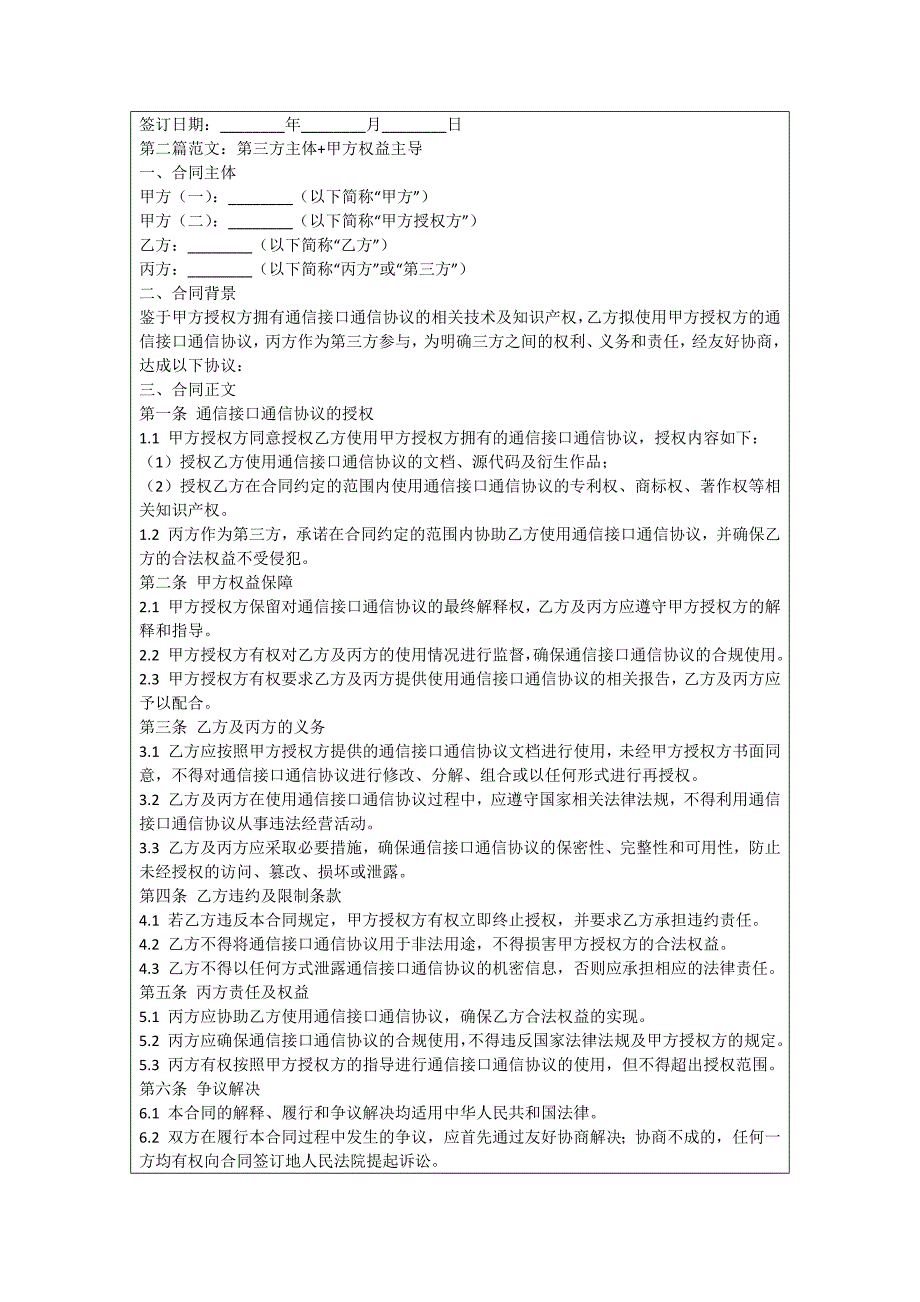 签订日期：________年________月________日
第二篇范文：第三方主体+甲方权益主导
一、合同主体
甲方（一）：________（以下简称“甲方”）
甲方（二）：________（以下简称“甲方授权方”）
乙方：________（以下简称“乙方”）
丙方：________（以下简称“丙方”或“第三方”）
二、合同背景
鉴于甲方授权方拥有通信接口通信协议的相关技术及知识产权，乙方拟使用甲方授权方的通信接口通信协议，丙方作为第三方参与，为明确三方之间的权利、义务和责任，经友好协商，达成以下协议：
三、合同正文
第一条 通信接口通信协议的授权
1.1 甲方授权方同意授权乙方使用甲方授权方拥有的通信接口通信协议，授权内容如下：
（1）授权乙方使用通信接口通信协议的文档、源代码及衍生作品；
（2）授权乙方在合同约定的范围内使用通信接口通信协议的专利权、商标权、著作权等相关知识产权。
1.2 丙方作为第三方，承诺在合同约定的范围内协助乙方使用通信接口通信协议，并确保乙方的合法权益不受侵犯。
第二条 甲方权益保障
2.1 甲方授权方保留对通信接口通信协议的最终解释权，乙方及丙方应遵守甲方授权方的解释和指导。
2.2 甲方授权方有权对乙方及丙方的使用情况进行监督，确保通信接口通信协议的合规使用。
2.3 甲方授权方有权要求乙方及丙方提供使用通信接口通信协议的相关报告，乙方及丙方应予以配合。
第三条 乙方及丙方的义务
3.1 乙方应按照甲方授权方提供的通信接口通信协议文档进行使用，未经甲方授权方书面同意，不得对通信接口通信协议进行修改、分解、组合或以任何形式进行再授权。
3.2 乙方及丙方在使用通信接口通信协议过程中，应遵守国家相关法律法规，不得利用通信接口通信协议从事违法经营活动。
3.3 乙方及丙方应采取必要措施，确保通信接口通信协议的保密性、完整性和可用性，防止未经授权的访问、篡改、损坏或泄露。
第四条 乙方违约及限制条款
4.1 若乙方违反本合同规定，甲方授权方有权立即终止授权，并要求乙方承担违约责任。
4.2 乙方不得将通信接口通信协议用于非法用途，不得损害甲方授权方的合法权益。
4.3 乙方不得以任何方式泄露通信接口通信协议的机密信息，否则应承担相应的法律责任。
第五条 丙方责任及权益
5.1 丙方应协助乙方使用通信接口通信协议，确保乙方合法权益的实现。
5.2 丙方应确保通信接口通信协议的合规使用，不得违反国家法律法规及甲方授权方的规定。
5.3 丙方有权按照甲方授权方的指导进行通信接口通信协议的使用，但不得超出授权范围。
第六条 争议解决
6.1 本合同的解释、履行和争议解决均适用中华人民共和国法律。
6.2 双方在履行本合同过程中发生的争议，应首先通过友好协商解决；协商不成的，任何一方均有权向合同签订地人民法院提起诉讼。